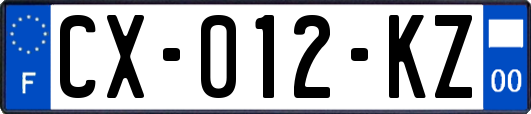 F
CX-012-KZ
00